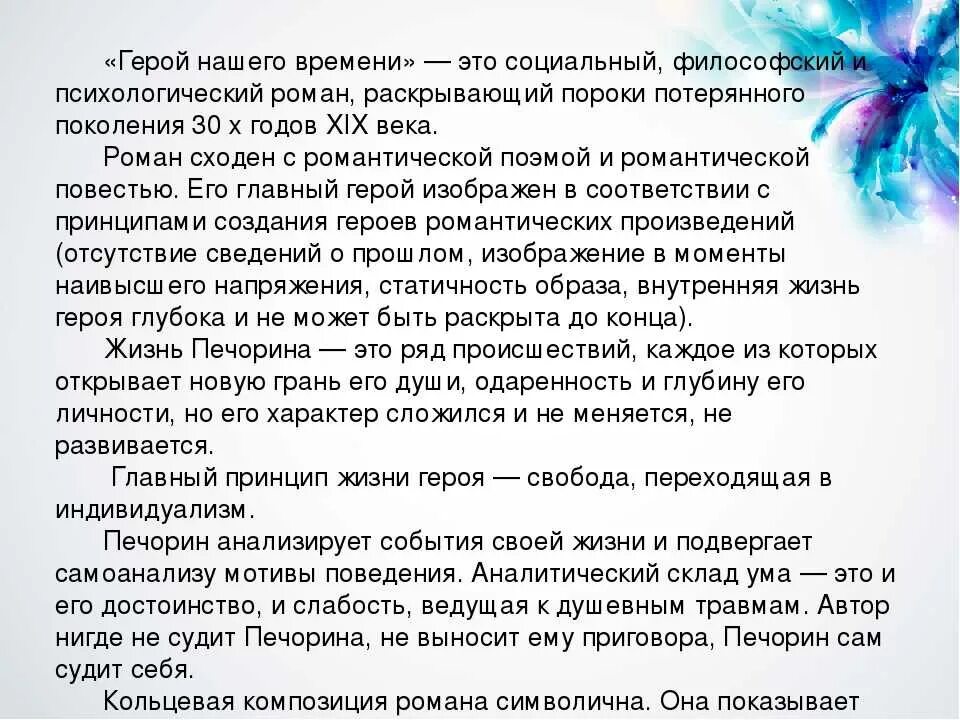 «Герой нашего времени» — это социальный, философский и психологический роман, раскрывающий пороки потерянного поколения 30 х годов XIX века.

Роман сходен с романтической поэмой и романтической повестью. Его главный герой изображен в соответствии с принципами создания героев романтических произведений (отсутствие сведений о прошлом, изображение в моменты наивысшего напряжения, статичность образа, внутренняя жизнь героя глубока и не может быть раскрыта до конца).

Жизнь Печорина — это ряд происшествий, каждое из которых открывает новую грань его души, одаренность и глубину его личности, но его характер сложился и не меняется, не развивается.

Главный принцип жизни героя — свобода, переходящая в индивидуализм.

Печорин анализирует события своей жизни и подвергает самоанализу мотивы поведения. Аналитический склад ума — это и его достоинство, и слабость, ведущая к душевным травмам. Автор нигде не судит Печорина, не выносит ему приговора, Печорин сам судит себя.

Кольцевая композиция романа символична. Она показывает